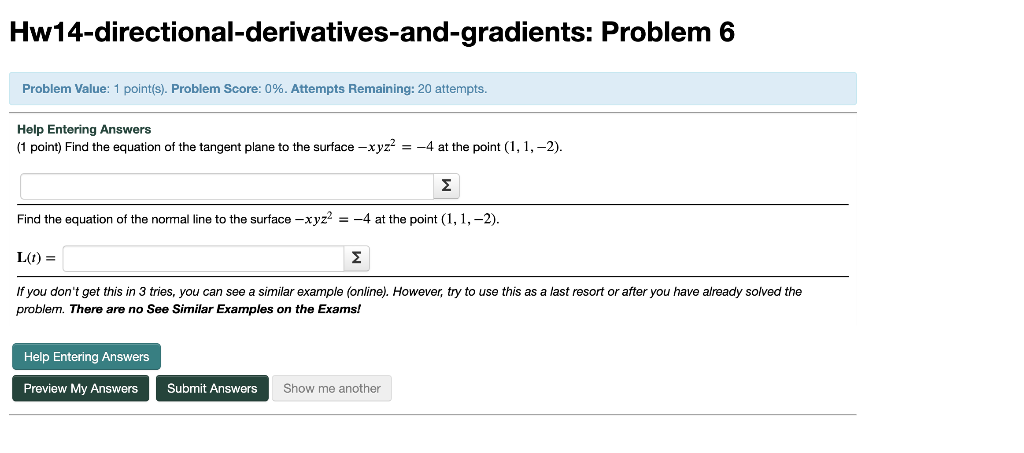 Hw14-directional-derivatives-and-gradients: Problem 6

Problem Value: 1 point(s). Problem Score: 0%. Attempts Remaining: 20 attempts.

Help Entering Answers
(1 point) Find the equation of the tangent plane to the surface $-xyz^2 = -4$ at the point $(1, 1, -2)$.

Σ

Find the equation of the normal line to the surface $-xyz^2 = -4$ at the point $(1, 1, -2)$.

$\mathbf{L}(t) =$ Σ

If you don't get this in 3 tries, you can see a similar example (online). However, try to use this as a last resort or after you have already solved the problem. There are no See Similar Examples on the Exams!

Help Entering Answers

Preview My Answers Submit Answers Show me another